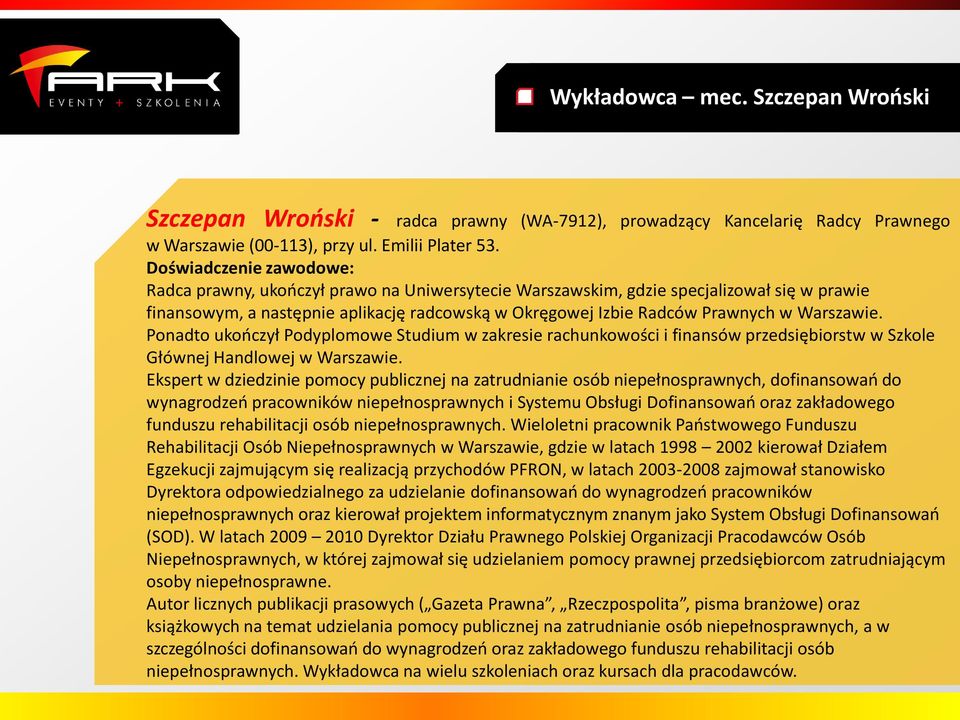 ARK
EVENTY + SZKOLENIA

Wykładowca – mec. Szczepan Wroński

Szczepan Wroński - radca prawny (WA-7912), prowadzący Kancelarię Radcy Prawnego w Warszawie (00-113), przy ul. Emilii Plater 53.
Doświadczenie zawodowe:
Radca prawny, ukończył prawo na Uniwersytecie Warszawskim, gdzie specjalizował się w prawie finansowym, a następnie aplikację radcowską w Okręgowej Izbie Radców Prawnych w Warszawie. Ponadto ukończył Podyplomowe Studium w zakresie rachunkowości i finansów przedsiębiorstw w Szkole Głównej Handlowej w Warszawie.
Ekspert w dziedzinie pomocy publicznej na zatrudnianie osób niepełnosprawnych, dofinansowań do wynagrodzeń pracowników niepełnosprawnych i Systemu Obsługi Dofinansowań oraz zakładowego funduszu rehabilitacji osób niepełnosprawnych. Wieloletni pracownik Państwowego Funduszu Rehabilitacji Osób Niepełnosprawnych w Warszawie, gdzie w latach 1998 – 2002 kierował Działem Egzekucji zajmującym się realizacją przychodów PFRON, w latach 2003-2008 zajmował stanowisko Dyrektora odpowiedzialnego za udzielanie dofinansowań do wynagrodzeń pracowników niepełnosprawnych oraz kierował projektem informatycznym znanym jako System Obsługi Dofinansowań (SOD). W latach 2009 – 2010 Dyrektor Działu Prawnego Polskiej Organizacji Pracodawców Osób Niepełnosprawnych, w której zajmował się udzielaniem pomocy prawnej przedsiębiorcom zatrudniającym osoby niepełnosprawne.
Autor licznych publikacji prasowych („Gazeta Prawna", „Rzeczpospolita", pisma branżowe) oraz książkowych na temat udzielania pomocy publicznej na zatrudnianie osób niepełnosprawnych, a w szczególności dofinansowań do wynagrodzeń oraz zakładowego funduszu rehabilitacji osób niepełnosprawnych. Wykładowca na wielu szkoleniach oraz kursach dla pracodawców.